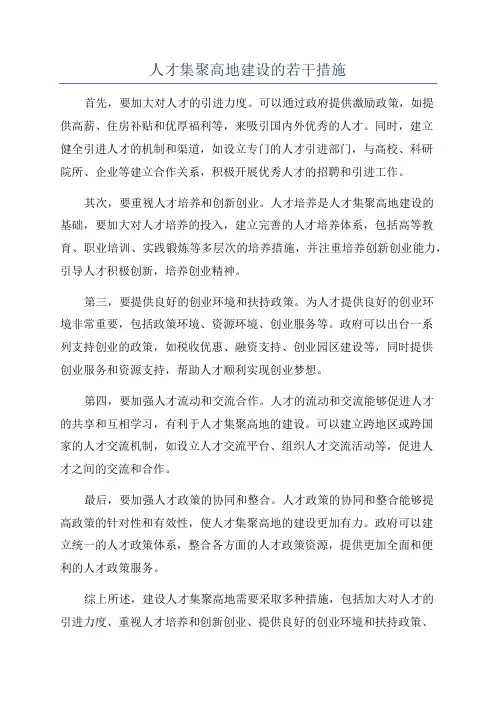 人才集聚高地建设的若干措施

首先，要加大对人才的引进力度。可以通过政府提供激励政策，如提供高薪、住房补贴和优厚福利等，来吸引国内外优秀的人才。同时，建立健全引进人才的机制和渠道，如设立专门的人才引进部门，与高校、科研院所、企业等建立合作关系，积极开展优秀人才的招聘和引进工作。

其次，要重视人才培养和创新创业。人才培养是人才集聚高地建设的基础，要加大对人才培养的投入，建立完善的人才培养体系，包括高等教育、职业培训、实践锻炼等多层次的培养措施，并注重培养创新创业能力，引导人才积极创新，培养创业精神。

第三，要提供良好的创业环境和扶持政策。为人才提供良好的创业环境非常重要，包括政策环境、资源环境、创业服务等。政府可以出台一系列支持创业的政策，如税收优惠、融资支持、创业园区建设等，同时提供创业服务和资源支持，帮助人才顺利实现创业梦想。

第四，要加强人才流动和交流合作。人才的流动和交流能够促进人才的共享和互相学习，有利于人才集聚高地的建设。可以建立跨地区或跨国家的人才交流机制，如设立人才交流平台、组织人才交流活动等，促进人才之间的交流和合作。

最后，要加强人才政策的协同和整合。人才政策的协同和整合能够提高政策的针对性和有效性，使人才集聚高地的建设更加有力。政府可以建立统一的人才政策体系，整合各方面的人才政策资源，提供更加全面和便利的人才政策服务。

综上所述，建设人才集聚高地需要采取多种措施，包括加大对人才的引进力度、重视人才培养和创新创业、提供良好的创业环境和扶持政策、